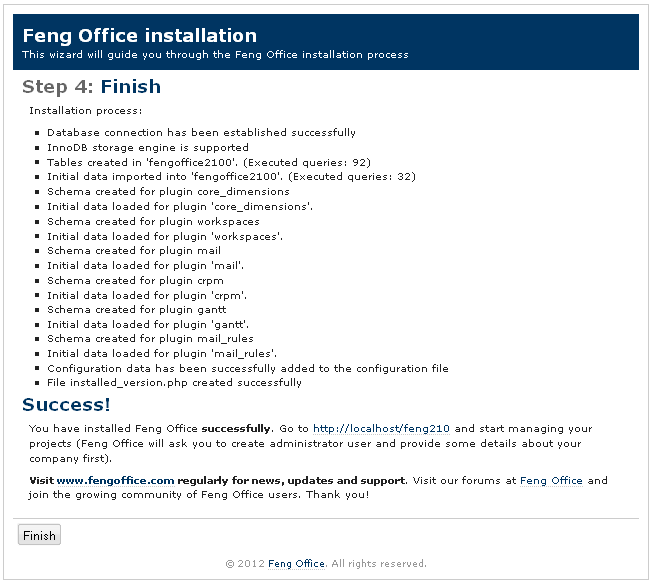 Feng Office installation
This wizard will guide you through the Feng Office installation process

Step 4: Finish

Installation process:

- Database connection has been established successfully
- InnoDB storage engine is supported
- Tables created in 'fengoffice2100'. (Executed queries: 92)
- Initial data imported into 'fengoffice2100'. (Executed queries: 32)
- Schema created for plugin core_dimensions
- Initial data loaded for plugin 'core_dimensions'.
- Schema created for plugin workspaces
- Initial data loaded for plugin 'workspaces'.
- Schema created for plugin mail
- Initial data loaded for plugin 'mail'.
- Schema created for plugin crpm
- Initial data loaded for plugin 'crpm'.
- Schema created for plugin gantt
- Initial data loaded for plugin 'gantt'.
- Schema created for plugin mail_rules
- Initial data loaded for plugin 'mail_rules'.
- Configuration data has been successfully added to the configuration file
- File installed_version.php created successfully

Success!

You have installed Feng Office successfully. Go to http://localhost/feng210 and start managing your projects (Feng Office will ask you to create administrator user and provide some details about your company first).

Visit www.fengoffice.com regularly for news, updates and support. Visit our forums at Feng Office and join the growing community of Feng Office users. Thank you!

Finish

© 2012 Feng Office. All rights reserved.